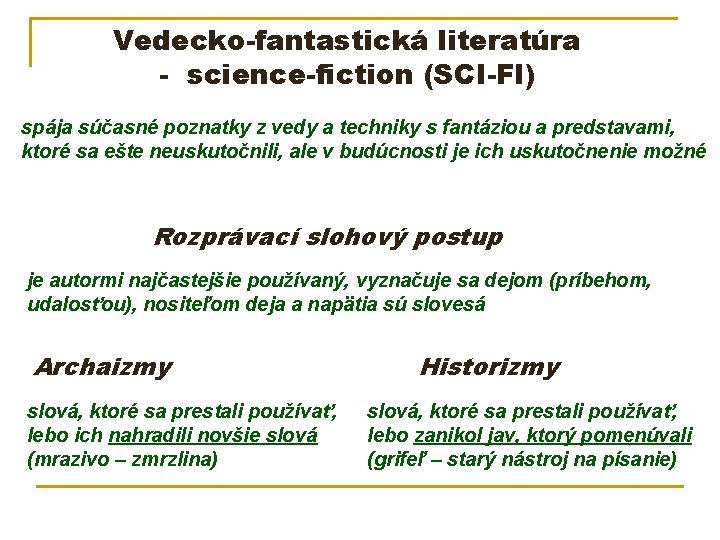 Vedecko-fantastická literatúra
- science-fiction (SCI-FI)

spája súčasné poznatky z vedy a techniky s fantáziou a predstavami, ktoré sa ešte neuskutočnili, ale v budúcnosti je ich uskutočnenie možné

Rozprávací slohový postup

je autormi najčastejšie používaný, vyznačuje sa dejom (príbehom, udalosťou), nositeľom deja a napätia sú slovesá

Archaizmy

slová, ktoré sa prestali používať, lebo ich nahradili novšie slová (mrazivo – zmrzlina)

Historizmy

slová, ktoré sa prestali používať, lebo zanikol jav, ktorý pomenúvali (grifeľ – starý nástroj na písanie)